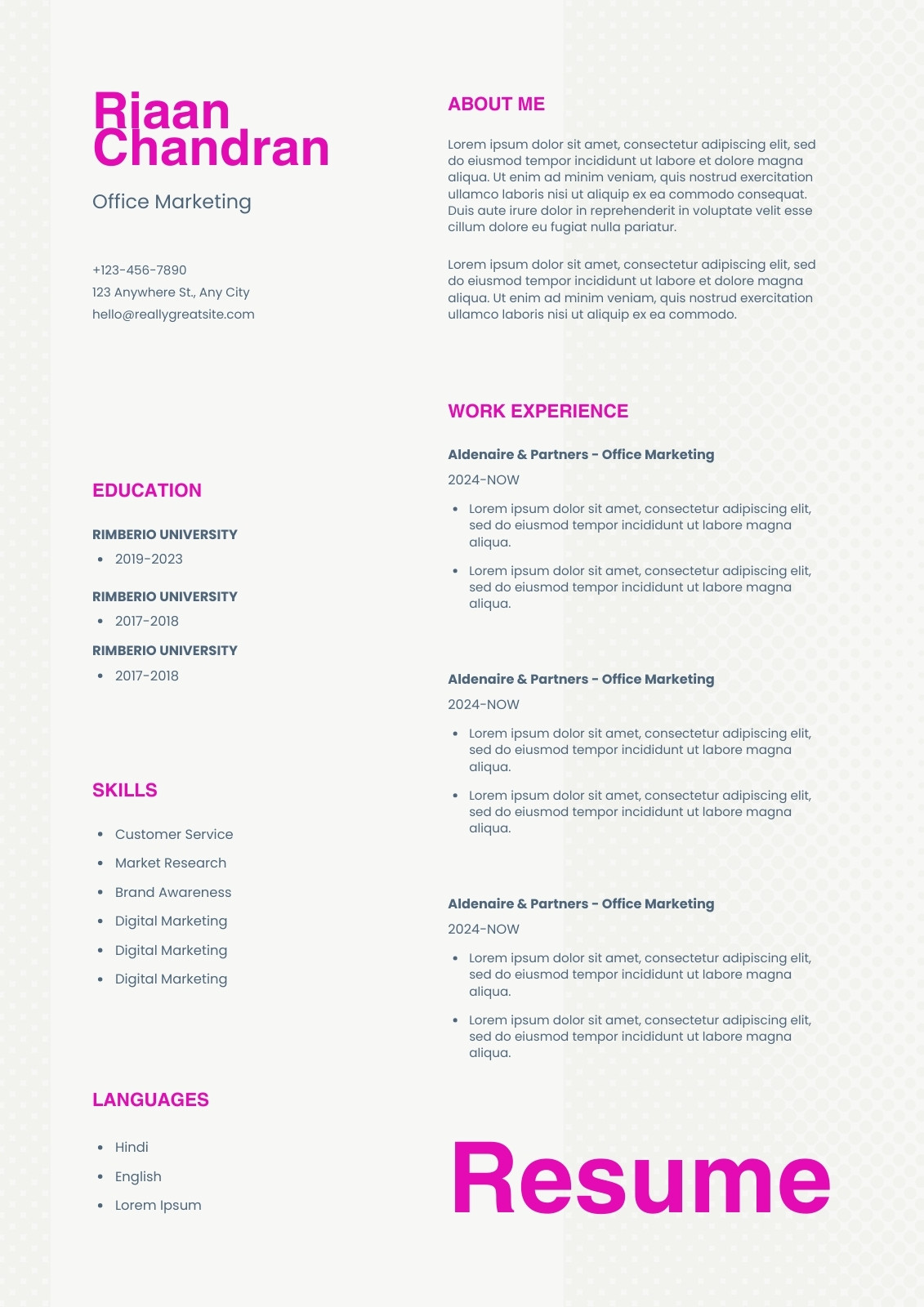 Riaan Chandran

Office Marketing

+123-456-7890
123 Anywhere St., Any City
hello@reallygreatsite.com

EDUCATION

RIMBERIO UNIVERSITY
- 2019-2023

RIMBERIO UNIVERSITY
- 2017-2018

RIMBERIO UNIVERSITY
- 2017-2018

SKILLS

- Customer Service
- Market Research
- Brand Awareness
- Digital Marketing
- Digital Marketing
- Digital Marketing

LANGUAGES

- Hindi
- English
- Lorem Ipsum

ABOUT ME

Lorem ipsum dolor sit amet, consectetur adipiscing elit, sed do eiusmod tempor incididunt ut labore et dolore magna aliqua. Ut enim ad minim veniam, quis nostrud exercitation ullamco laboris nisi ut aliquip ex ea commodo consequat. Duis aute irure dolor in reprehenderit in voluptate velit esse cillum dolore eu fugiat nulla pariatur.

Lorem ipsum dolor sit amet, consectetur adipiscing elit, sed do eiusmod tempor incididunt ut labore et dolore magna aliqua. Ut enim ad minim veniam, quis nostrud exercitation ullamco laboris nisi ut aliquip ex ea commodo.

WORK EXPERIENCE

Aldenaire & Partners - Office Marketing
2024-NOW
- Lorem ipsum dolor sit amet, consectetur adipiscing elit, sed do eiusmod tempor incididunt ut labore magna aliqua.
- Lorem ipsum dolor sit amet, consectetur adipiscing elit, sed do eiusmod tempor incididunt ut labore magna aliqua.

Aldenaire & Partners - Office Marketing
2024-NOW
- Lorem ipsum dolor sit amet, consectetur adipiscing elit, sed do eiusmod tempor incididunt ut labore magna aliqua.
- Lorem ipsum dolor sit amet, consectetur adipiscing elit, sed do eiusmod tempor incididunt ut labore magna aliqua.

Aldenaire & Partners - Office Marketing
2024-NOW
- Lorem ipsum dolor sit amet, consectetur adipiscing elit, sed do eiusmod tempor incididunt ut labore magna aliqua.
- Lorem ipsum dolor sit amet, consectetur adipiscing elit, sed do eiusmod tempor incididunt ut labore magna aliqua.

Resume